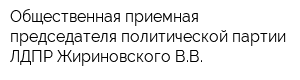 Общественная приемная председателя политической партии ЛДПР Жириновского В.В.